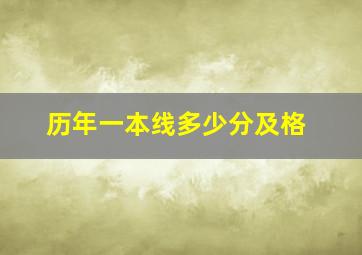 历年一本线多少分及格